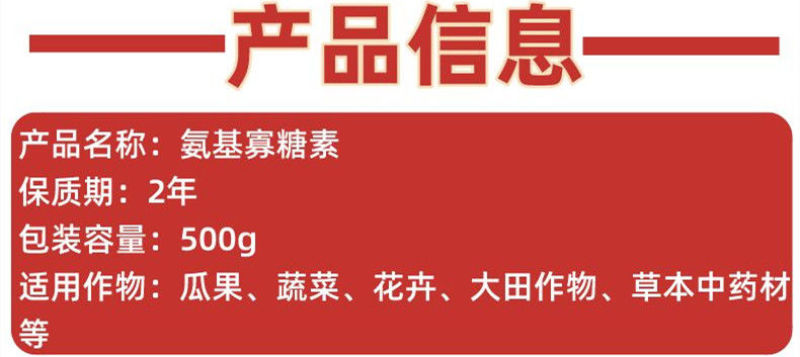 产品信息

产品名称：氨基寡糖素
保质期：2年
包装容量：500g
适用作物：瓜果、蔬菜、花卉、大田作物、草本中药材等